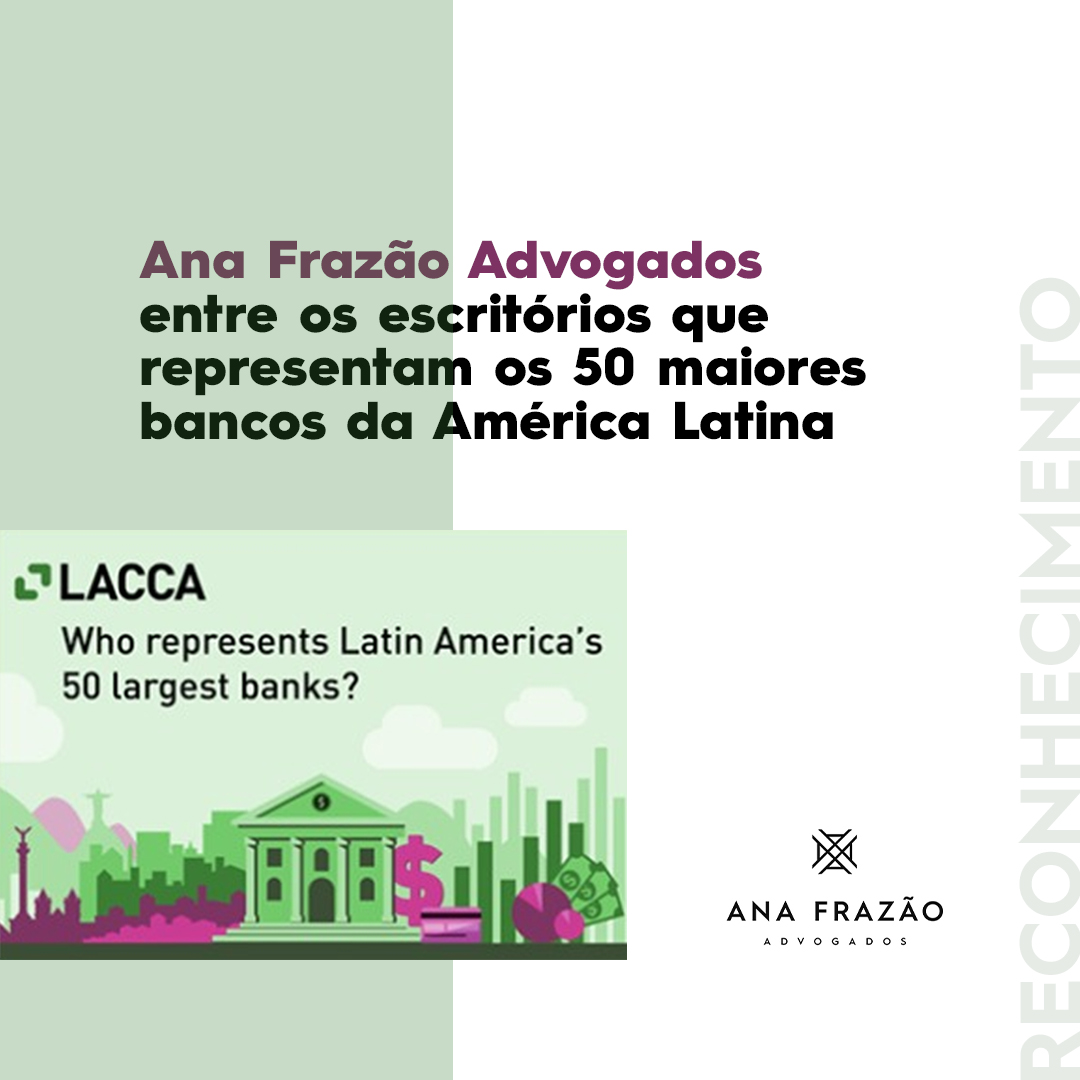 Ana Frazão Advogados entre os escritórios que representam os 50 maiores bancos da América Latina

LACCA

Who represents Latin America's 50 largest banks?

ANA FRAZÃO
ADVOGADOS

RECONHECIMENTO